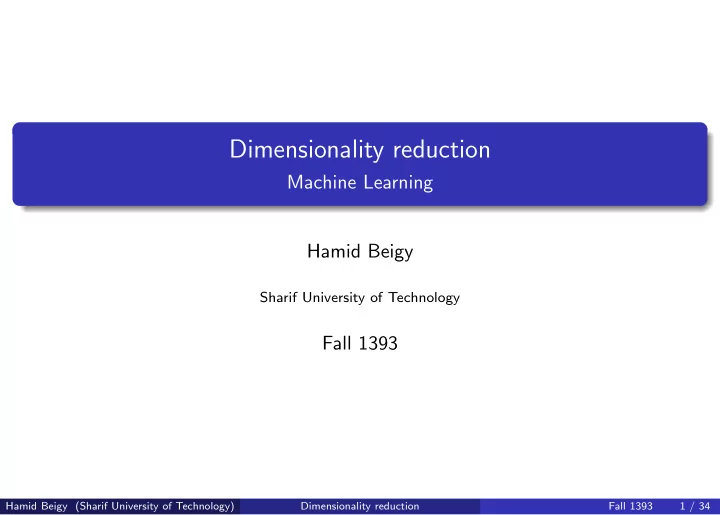 Dimensionality reduction
Machine Learning

Hamid Beigy

Sharif University of Technology

Fall 1393

Hamid Beigy (Sharif University of Technology) Dimensionality reduction Fall 1393 1 / 34